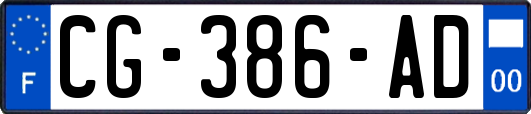 F
CG-386-AD
00